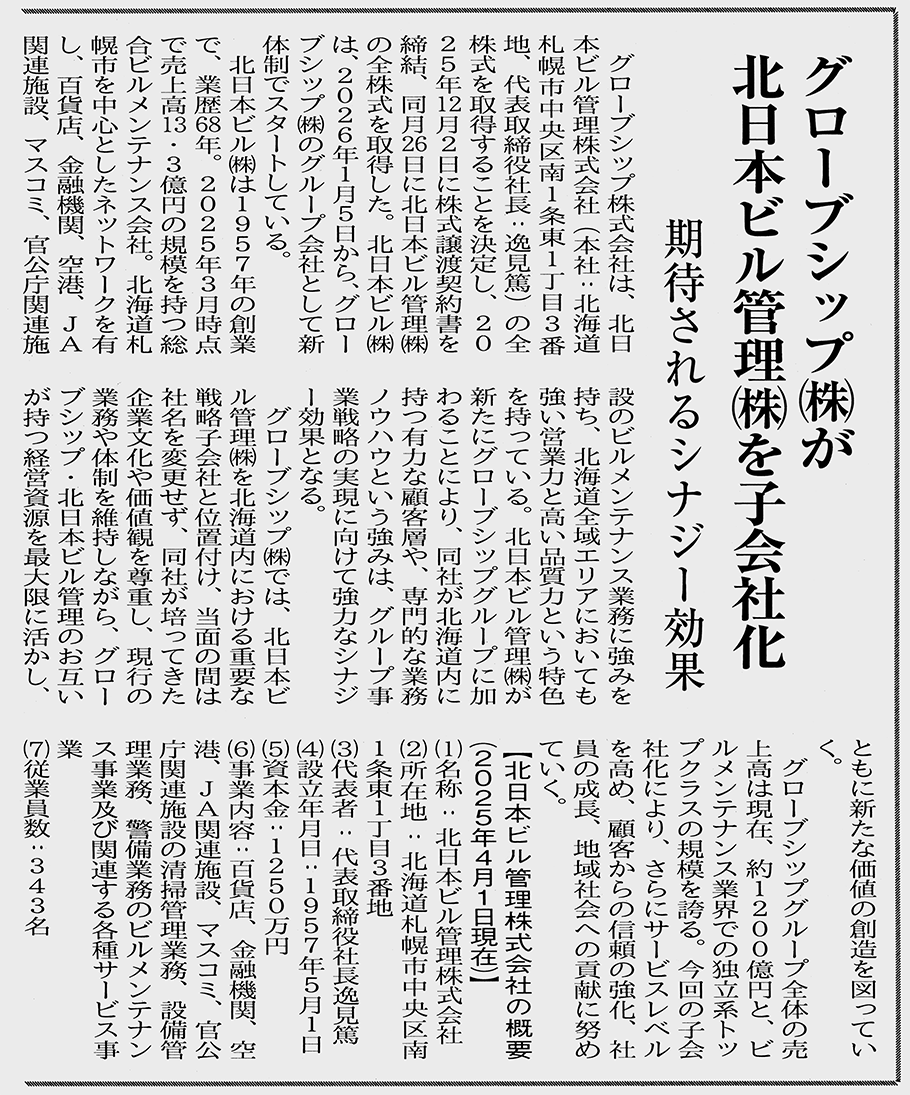 グローブシップ㈱が
北日本ビル管理㈱を子会社化
期待されるシナジー効果

グローブシップ株式会社は、北日本ビル管理株式会社（本社：北海道札幌市中央区南1条東1丁目3番地、代表取締役社長：逸見篤）の全株式を取得することを決定し、2025年12月2日に株式譲渡契約書を締結、同月26日に北日本ビル管理㈱の全株式を取得した。北日本ビル㈱は、2026年1月5日から、グローブシップ㈱のグループ会社として新体制でスタートしている。

北日本ビル㈱は1957年の創業で、業歴68年。2025年3月時点で売上高13・3億円の規模を持つ総合ビルメンテナンス会社。北海道札幌市を中心としたネットワークを有し、百貨店、金融機関、空港、JA関連施設、マスコミ、官公庁関連施設のビルメンテナンス業務に強みを持ち、北海道全域エリアにおいても強い営業力と高い品質力という特色を持っている。北日本ビル管理㈱が新たにグローブシップグループに加わることにより、同社が北海道内に持つ有力な顧客層や、専門的な業務ノウハウという強みは、グループ事業戦略の実現に向けて強力なシナジー効果となる。

グローブシップ㈱では、北日本ビル管理㈱を北海道内における重要な戦略子会社と位置付け、当面の間は社名を変更せず、同社が培ってきた企業文化や価値観を尊重し、現行の業務や体制を維持しながら、グローブシップ・北日本ビル管理のお互いが持つ経営資源を最大限に活かし、ともに新たな価値の創造を図っていく。

グローブシップグループ全体の売上高は現在、約1200億円と、ビルメンテナンス業界での独立系トップクラスの規模を誇る。今回の子会社化により、さらにサービスレベルを高め、顧客からの信頼の強化、社員の成長、地域社会への貢献に努めていく。

【北日本ビル管理株式会社の概要（2025年4月1日現在）】
(1)名称：北日本ビル管理株式会社
(2)所在地：北海道札幌市中央区南1条東1丁目3番地
(3)代表者：代表取締役社長逸見篤
(4)設立年月日：1957年5月1日
(5)資本金：1250万円
(6)事業内容：百貨店、金融機関、空港、JA関連施設、マスコミ、官公庁関連施設の清掃管理業務、設備管理業務、警備業務のビルメンテナンス事業及び関連する各種サービス事業
(7)従業員数：343名